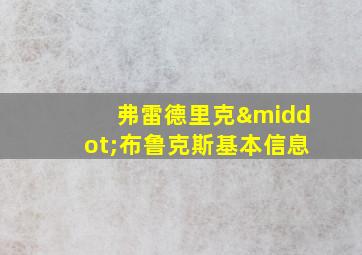 弗雷德里克&middot;布鲁克斯基本信息